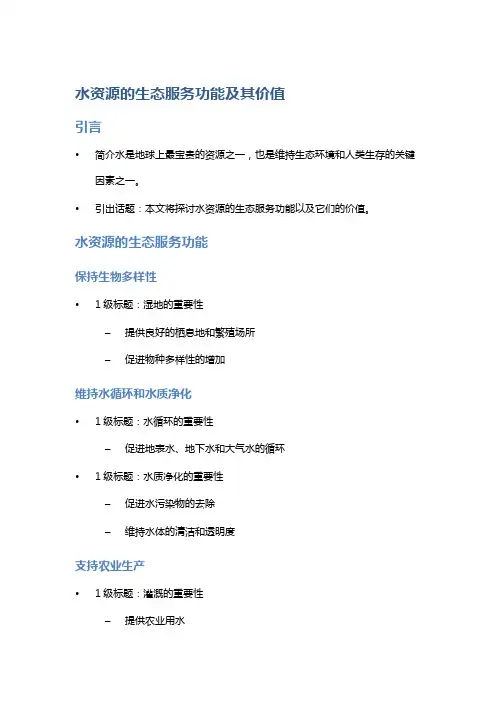 水资源的生态服务功能及其价值

引言

• 简介水是地球上最宝贵的资源之一，也是维持生态环境和人类生存的关键因素之一。

• 引出话题：本文将探讨水资源的生态服务功能以及它们的价值。

水资源的生态服务功能

保持生物多样性

• 1 级标题：湿地的重要性

– 提供良好的栖息地和繁殖场所

– 促进物种多样性的增加

维持水循环和水质净化

• 1 级标题：水循环的重要性

– 促进地表水、地下水和大气水的循环

• 1 级标题：水质净化的重要性

– 促进水污染物的去除

– 维持水体的清洁和透明度

支持农业生产

• 1 级标题：灌溉的重要性

– 提供农业用水